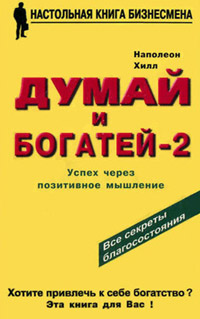 НАСТОЛЬНАЯ КНИГА БИЗНЕСМЕНА

Наполеон Хилл

ДУМАЙ И БОГАТЕЙ-2

Успех через позитивное мышление

Все секреты благосостояния

Хотите привлечь к себе богатство ?
Эта книга для Вас !